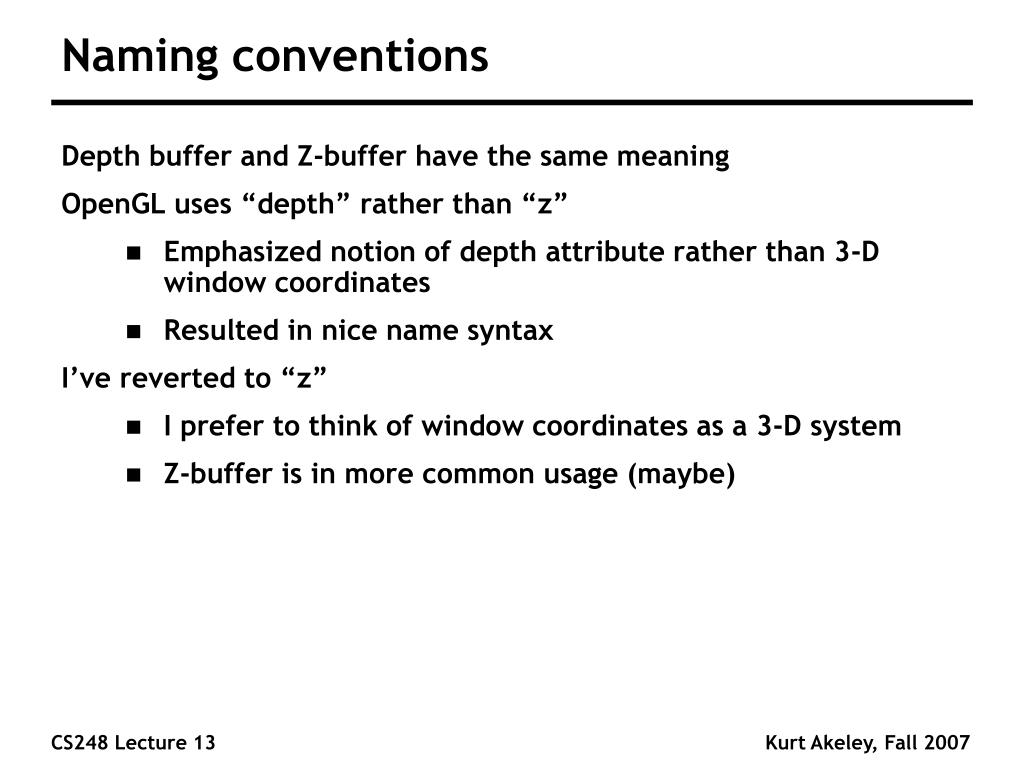 Naming conventions

Depth buffer and Z-buffer have the same meaning

OpenGL uses “depth” rather than “z”

- Emphasized notion of depth attribute rather than 3-D window coordinates
- Resulted in nice name syntax

I’ve reverted to “z”

- I prefer to think of window coordinates as a 3-D system
- Z-buffer is in more common usage (maybe)

CS248 Lecture 13

Kurt Akeley, Fall 2007